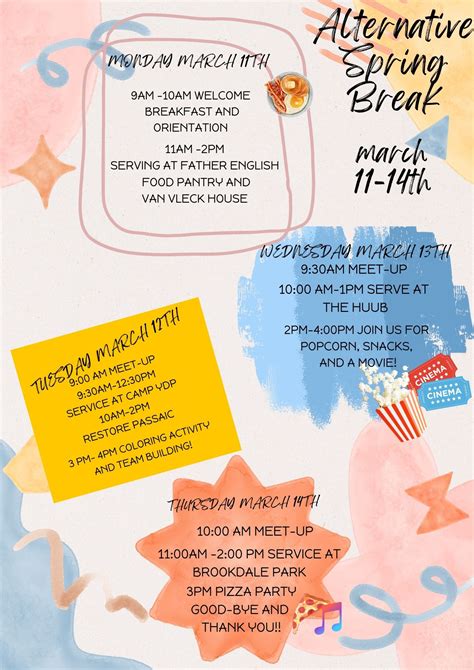 Alternative Spring Break

march 11-14th

MONDAY MARCH 11TH

9AM -10AM WELCOME BREAKFAST AND ORIENTATION

11AM -2PM SERVING AT FATHER ENGLISH FOOD PANTRY AND VAN VLECK HOUSE

WEDNESDAY MARCH 13TH

9:30AM MEET-UP

10:00 AM-1PM SERVE AT THE HUUB

2PM-4:00PM JOIN US FOR POPCORN, SNACKS, AND A MOVIE!

CINEMA

CINEMA

TUESDAY MARCH 12TH

9:00 AM MEET-UP

9:30AM-12:30PM SERVICE AT CAMP YDP

10AM-2PM RESTORE PASSAIC

3 PM- 4PM COLORING ACTIVITY AND TEAM BUILDING!

THURSDAY MARCH 14TH

10:00 AM MEET-UP

11:00AM -2:00 PM SERVICE AT BROOKDALE PARK

3PM PIZZA PARTY

GOOD-BYE AND THANK YOU!!